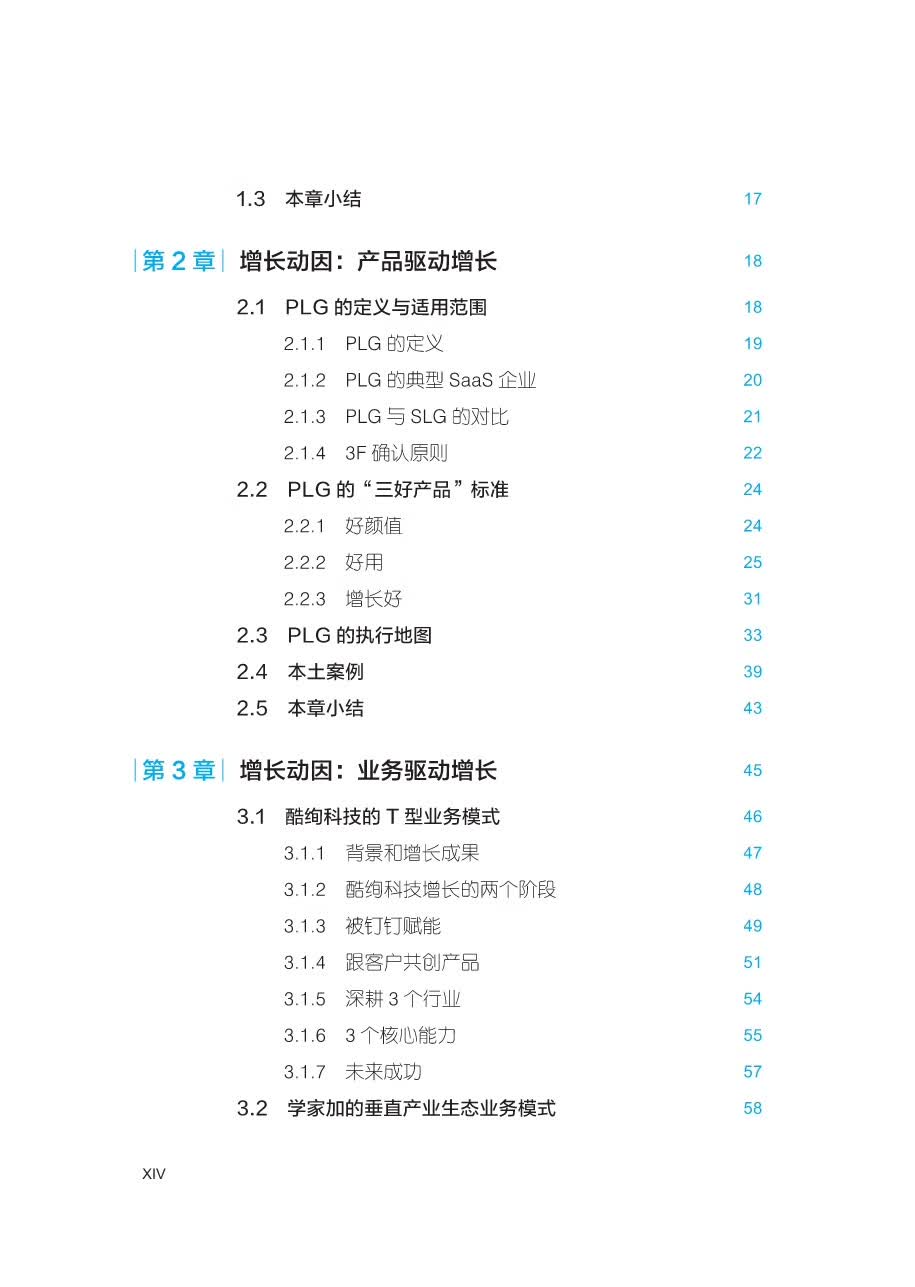 1.3 本章小结 17

第 2 章 增长动因：产品驱动增长 18

2.1 PLG 的定义与适用范围 18

2.1.1 PLG 的定义 19

2.1.2 PLG 的典型 SaaS 企业 20

2.1.3 PLG 与 SLG 的对比 21

2.1.4 3F 确认原则 22

2.2 PLG 的“三好产品”标准 24

2.2.1 好颜值 24

2.2.2 好用 25

2.2.3 增长好 31

2.3 PLG 的执行地图 33

2.4 本土案例 39

2.5 本章小结 43

第 3 章 增长动因：业务驱动增长 45

3.1 酷绚科技的 T 型业务模式 46

3.1.1 背景和增长成果 47

3.1.2 酷绚科技增长的两个阶段 48

3.1.3 被钉钉赋能 49

3.1.4 跟客户共创产品 51

3.1.5 深耕 3 个行业 54

3.1.6 3 个核心能力 55

3.1.7 未来成功 57

3.2 学家加的垂直产业生态业务模式 58

XIV